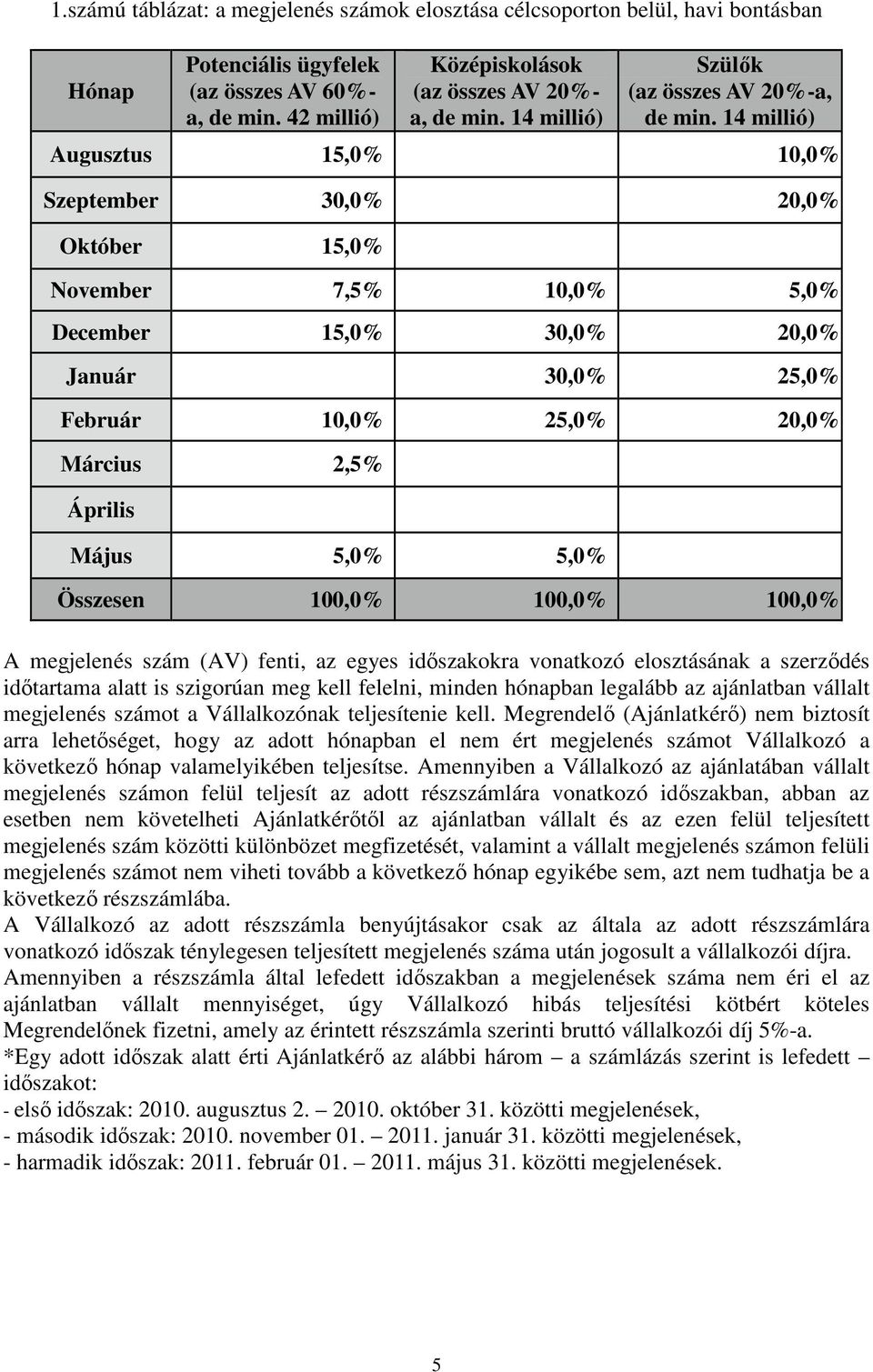 1.számú táblázat: a megjelenés számok elosztása célcsoporton belül, havi bontásban

| Hónap | Potenciális ügyfelek (az összes AV 60%-a, de min. 42 millió) | Középiskolások (az összes AV 20%-a, de min. 14 millió) | Szülők (az összes AV 20%-a, de min. 14 millió) |
|---|---|---|---|
| Augusztus | 15,0% | | 10,0% |
| Szeptember | 30,0% | | 20,0% |
| Október | 15,0% | | |
| November | 7,5% | 10,0% | 5,0% |
| December | 15,0% | 30,0% | 20,0% |
| Január | | 30,0% | 25,0% |
| Február | 10,0% | 25,0% | 20,0% |
| Március | 2,5% | | |
| Április | | | |
| Május | 5,0% | 5,0% | |
| Összesen | 100,0% | 100,0% | 100,0% |

A megjelenés szám (AV) fenti, az egyes időszakokra vonatkozó elosztásának a szerződés időtartama alatt is szigorúan meg kell felelni, minden hónapban legalább az ajánlatban vállalt megjelenés számot a Vállalkozónak teljesítenie kell. Megrendelő (Ajánlatkérő) nem biztosít arra lehetőséget, hogy az adott hónapban el nem ért megjelenés számot Vállalkozó a következő hónap valamelyikében teljesítse. Amennyiben a Vállalkozó az ajánlatában vállalt megjelenés számon felül teljesít az adott részszámlára vonatkozó időszakban, abban az esetben nem követelheti Ajánlatkérőtől az ajánlatban vállalt és az ezen felül teljesített megjelenés szám közötti különbözet megfizetését, valamint a vállalt megjelenés számon felüli megjelenés számot nem viheti tovább a következő hónap egyikébe sem, azt nem tudhatja be a következő részszámlába.
A Vállalkozó az adott részszámla benyújtásakor csak az általa az adott részszámlára vonatkozó időszak ténylegesen teljesített megjelenés száma után jogosult a vállalkozói díjra.
Amennyiben a részszámla által lefedett időszakban a megjelenések száma nem éri el az ajánlatban vállalt mennyiséget, úgy Vállalkozó hibás teljesítési kötbért köteles Megrendelőnek fizetni, amely az érintett részszámla szerinti bruttó vállalkozói díj 5%-a.
*Egy adott időszak alatt érti Ajánlatkérő az alábbi három – a számlázás szerint is lefedett – időszakot:
- első időszak: 2010. augusztus 2. – 2010. október 31. közötti megjelenések,
- második időszak: 2010. november 01. – 2011. január 31. közötti megjelenések,
- harmadik időszak: 2011. február 01. – 2011. május 31. közötti megjelenések.

5